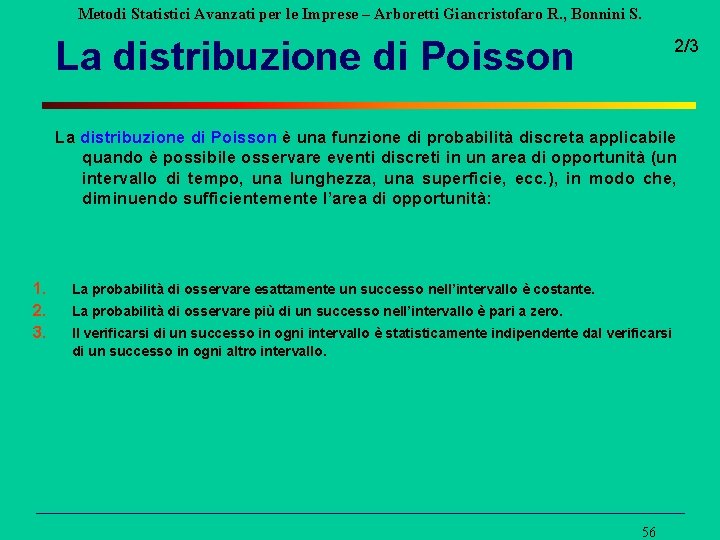 Metodi Statistici Avanzati per le Imprese – Arboretti Giancristofaro R., Bonnini S.

La distribuzione di Poisson

2/3

La distribuzione di Poisson è una funzione di probabilità discreta applicabile quando è possibile osservare eventi discreti in un area di opportunità (un intervallo di tempo, una lunghezza, una superficie, ecc.), in modo che, diminuendo sufficientemente l'area di opportunità:

1. La probabilità di osservare esattamente un successo nell'intervallo è costante.
2. La probabilità di osservare più di un successo nell'intervallo è pari a zero.
3. Il verificarsi di un successo in ogni intervallo è statisticamente indipendente dal verificarsi di un successo in ogni altro intervallo.

56